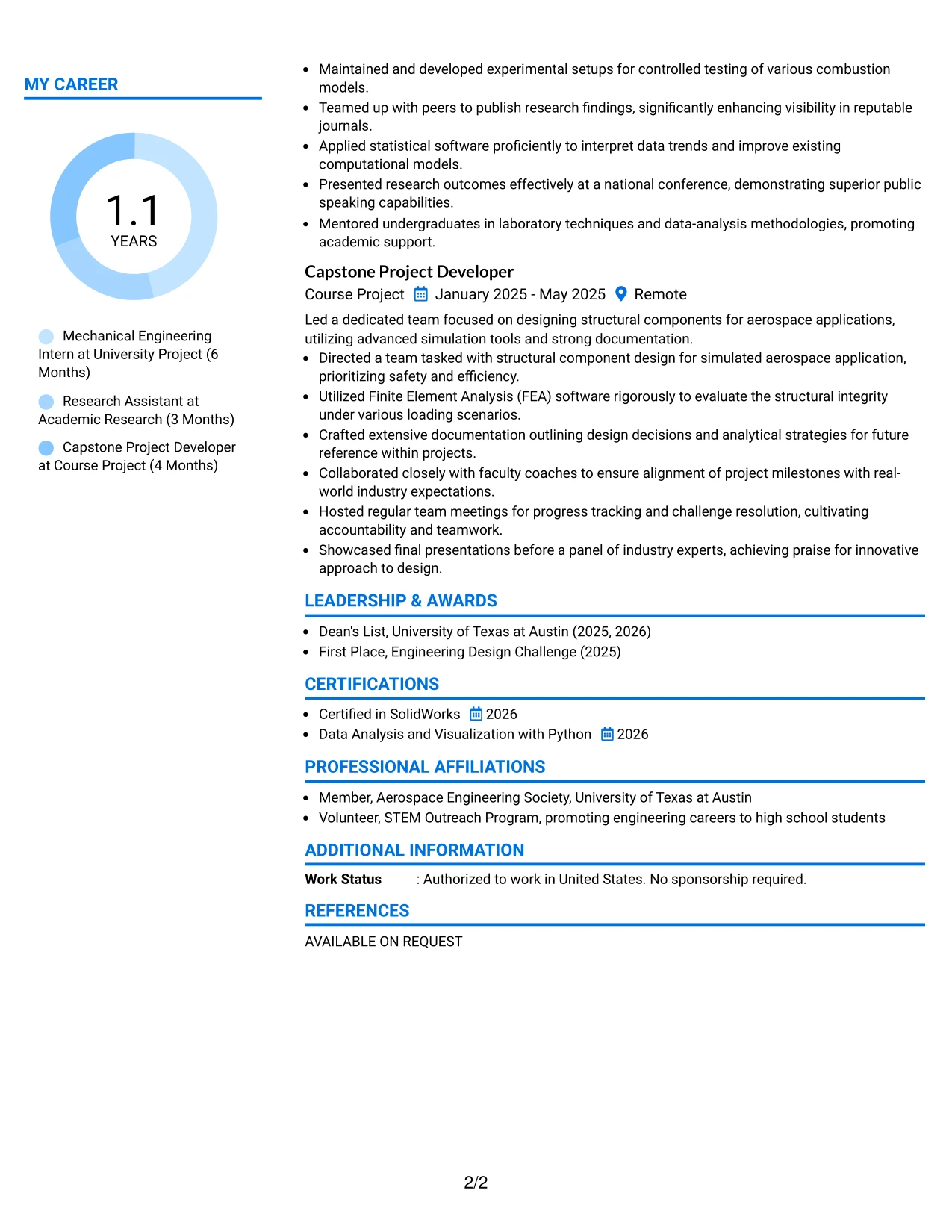 MY CAREER

1.1
YEARS

Mechanical Engineering Intern at University Project (6 Months)

Research Assistant at Academic Research (3 Months)

Capstone Project Developer at Course Project (4 Months)

• Maintained and developed experimental setups for controlled testing of various combustion models.
• Teamed up with peers to publish research findings, significantly enhancing visibility in reputable journals.
• Applied statistical software proficiently to interpret data trends and improve existing computational models.
• Presented research outcomes effectively at a national conference, demonstrating superior public speaking capabilities.
• Mentored undergraduates in laboratory techniques and data-analysis methodologies, promoting academic support.

Capstone Project Developer
Course Project January 2025 - May 2025 Remote

Led a dedicated team focused on designing structural components for aerospace applications, utilizing advanced simulation tools and strong documentation.
• Directed a team tasked with structural component design for simulated aerospace application, prioritizing safety and efficiency.
• Utilized Finite Element Analysis (FEA) software rigorously to evaluate the structural integrity under various loading scenarios.
• Crafted extensive documentation outlining design decisions and analytical strategies for future reference within projects.
• Collaborated closely with faculty coaches to ensure alignment of project milestones with real-world industry expectations.
• Hosted regular team meetings for progress tracking and challenge resolution, cultivating accountability and teamwork.
• Showcased final presentations before a panel of industry experts, achieving praise for innovative approach to design.

LEADERSHIP & AWARDS

• Dean's List, University of Texas at Austin (2025, 2026)
• First Place, Engineering Design Challenge (2025)

CERTIFICATIONS

• Certified in SolidWorks 2026
• Data Analysis and Visualization with Python 2026

PROFESSIONAL AFFILIATIONS

• Member, Aerospace Engineering Society, University of Texas at Austin
• Volunteer, STEM Outreach Program, promoting engineering careers to high school students

ADDITIONAL INFORMATION

Work Status : Authorized to work in United States. No sponsorship required.

REFERENCES

AVAILABLE ON REQUEST

2/2